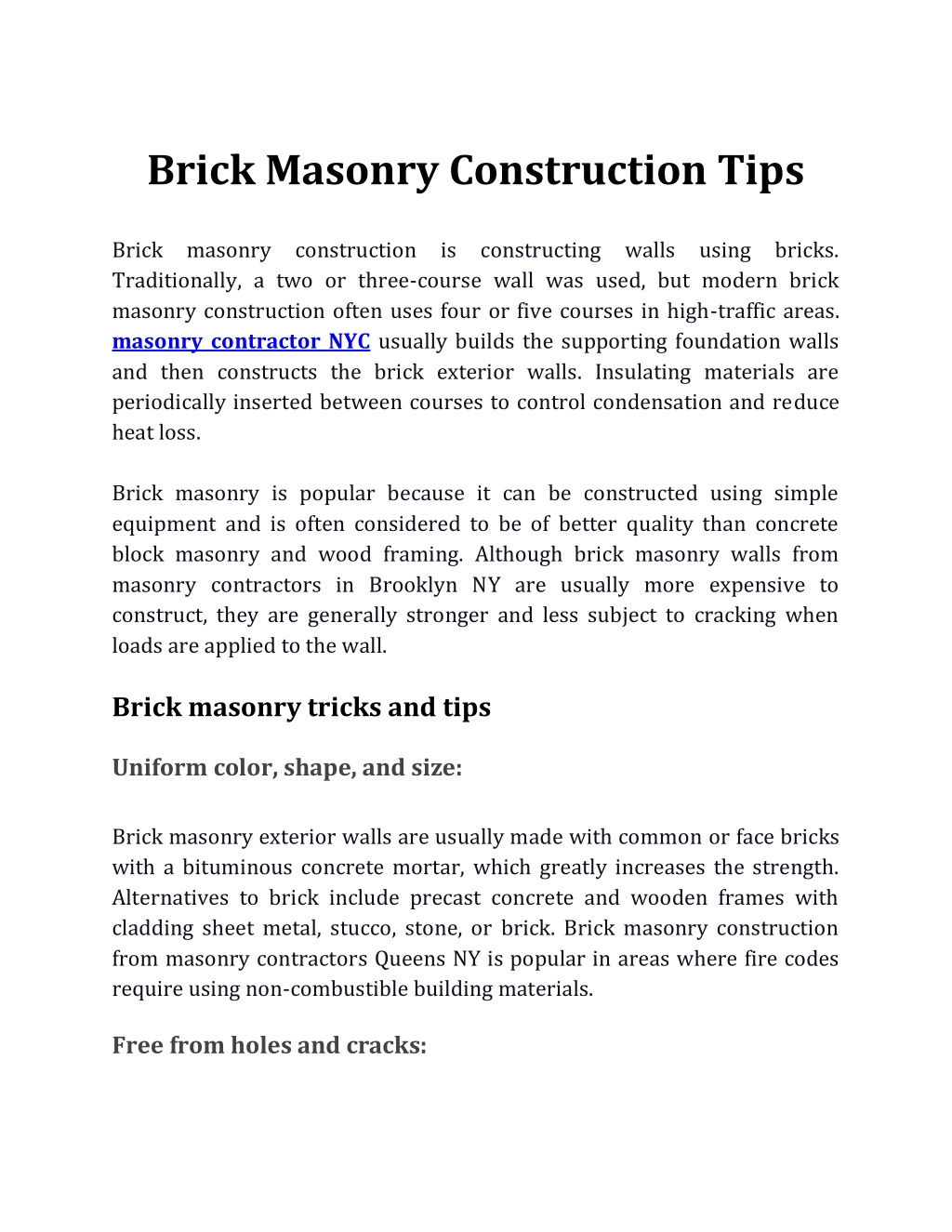 Brick Masonry Construction Tips

Brick masonry construction is constructing walls using bricks. Traditionally, a two or three-course wall was used, but modern brick masonry construction often uses four or five courses in high-traffic areas. masonry contractor NYC usually builds the supporting foundation walls and then constructs the brick exterior walls. Insulating materials are periodically inserted between courses to control condensation and reduce heat loss.

Brick masonry is popular because it can be constructed using simple equipment and is often considered to be of better quality than concrete block masonry and wood framing. Although brick masonry walls from masonry contractors in Brooklyn NY are usually more expensive to construct, they are generally stronger and less subject to cracking when loads are applied to the wall.

Brick masonry tricks and tips

Uniform color, shape, and size:

Brick masonry exterior walls are usually made with common or face bricks with a bituminous concrete mortar, which greatly increases the strength. Alternatives to brick include precast concrete and wooden frames with cladding sheet metal, stucco, stone, or brick. Brick masonry construction from masonry contractors Queens NY is popular in areas where fire codes require using non-combustible building materials.

Free from holes and cracks: